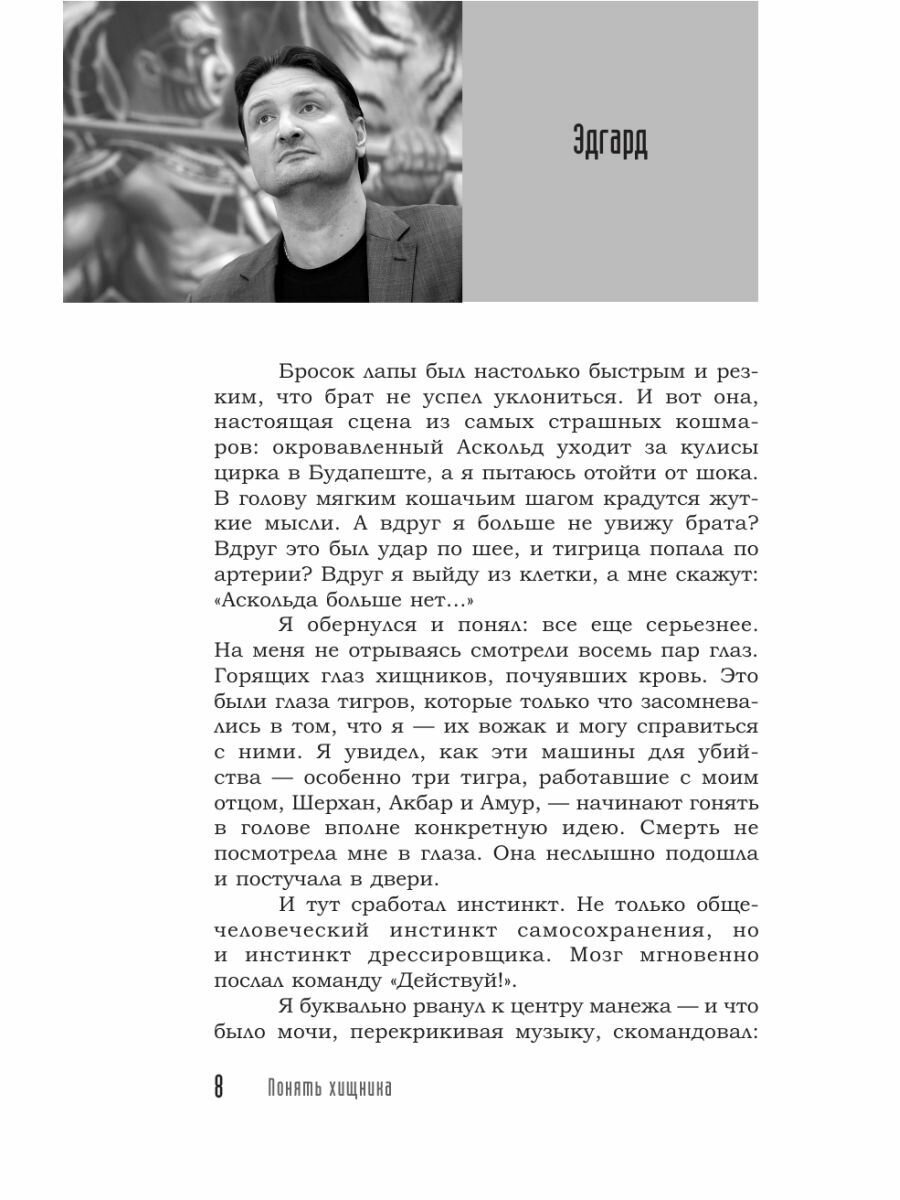 Эдгард

Бросок лапы был настолько быстрым и резким, что брат не успел уклониться. И вот она, настоящая сцена из самых страшных кошмаров: окровавленный Аскольд уходит за кулисы цирка в Будапеште, а я пытаюсь отойти от шока. В голову мягким кошачьим шагом крадутся жуткие мысли. А вдруг я больше не увижу брата? Вдруг это был удар по шее, и тигрица попала по артерии? Вдруг я выйду из клетки, а мне скажут: «Аскольда больше нет…»

Я обернулся и понял: все еще серьезнее. На меня не отрываясь смотрели восемь пар глаз. Горящих глаз хищников, почуявших кровь. Это были глаза тигров, которые только что засомневались в том, что я — их вожак и могу справиться с ними. Я увидел, как эти машины для убийства — особенно три тигра, работавшие с моим отцом, Шерхан, Акбар и Амур, — начинают гонять в голове вполне конкретную идею. Смерть не посмотрела мне в глаза. Она неслышно подошла и постучала в двери.

И тут сработал инстинкт. Не только общечеловеческий инстинкт самосохранения, но и инстинкт дрессировщика. Мозг мгновенно послал команду «Действуй!».

Я буквально рванул к центру манежа — и что было мочи, перекрикивая музыку, скомандовал:

8 Понять хищника